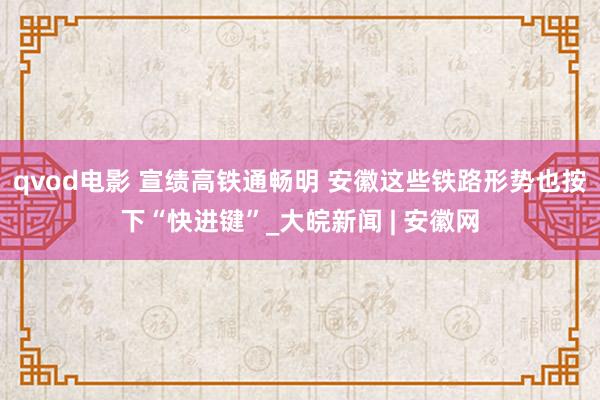 qvod电影 宣绩高铁通畅明 安徽这些铁路形势也按下“快进键”_大皖新闻 | 安徽网